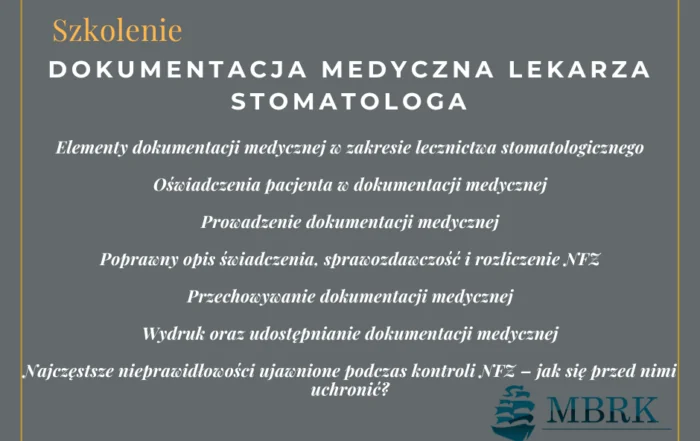 Szkolenie

DOKUMENTACJA MEDYCZNA LEKARZA STOMATOLOGA

Elementy dokumentacji medycznej w zakresie lecznictwa stomatologicznego

Oświadczenia pacjenta w dokumentacji medycznej

Prowadzenie dokumentacji medycznej

Poprawny opis świadczenia, sprawozdawczość i rozliczenie NFZ

Przechowywanie dokumentacji medycznej

Wydruk oraz udostępnianie dokumentacji medycznej

Najczęstsze nieprawidłowości ujawnione podczas kontroli NFZ – jak się przed nimi uchronić?

MBRK